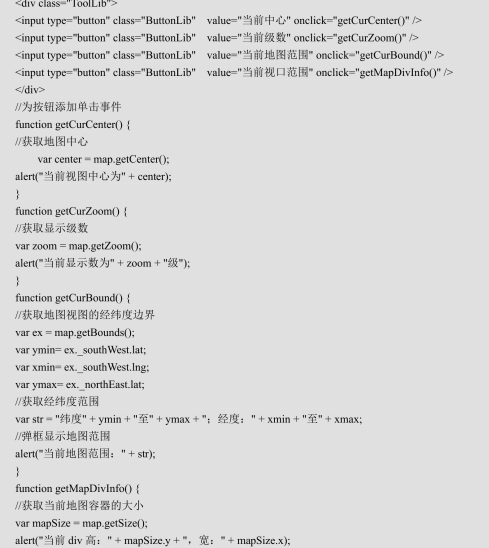 <div class="ToolLib">
<input type="button" class="ButtonLib" value="当前中心" onclick="getCurCenter()" />
<input type="button" class="ButtonLib" value="当前级数" onclick="getCurZoom()" />
<input type="button" class="ButtonLib" value="当前地图范围" onclick="getCurBound()" />
<input type="button" class="ButtonLib" value="当前视口范围" onclick="getMapDivInfo()" />
</div>
//为按钮添加单击事件
function getCurCenter() {
//获取地图中心
var center = map.getCenter();
alert("当前视图中心为" + center);
}
function getCurZoom() {
//获取显示级数
var zoom = map.getZoom();
alert("当前显示数为" + zoom + "级");
}
function getCurBound() {
//获取地图视图的经纬度边界
var ex = map.getBounds();
var ymin= ex._southWest.lat;
var xmin= ex._southWest.lng;
var ymax= ex._northEast.lat;
//获取经纬度范围
var str = "纬度" + ymin + "至" + ymax + "；经度：" + xmin + "至" + xmax;
//弹框显示地图范围
alert("当前地图范围：" + str);
}
function getMapDivInfo() {
//获取当前地图容器的大小
var mapSize = map.getSize();
alert("当前 div 高：" + mapSize.y + "，宽：" + mapSize.x);